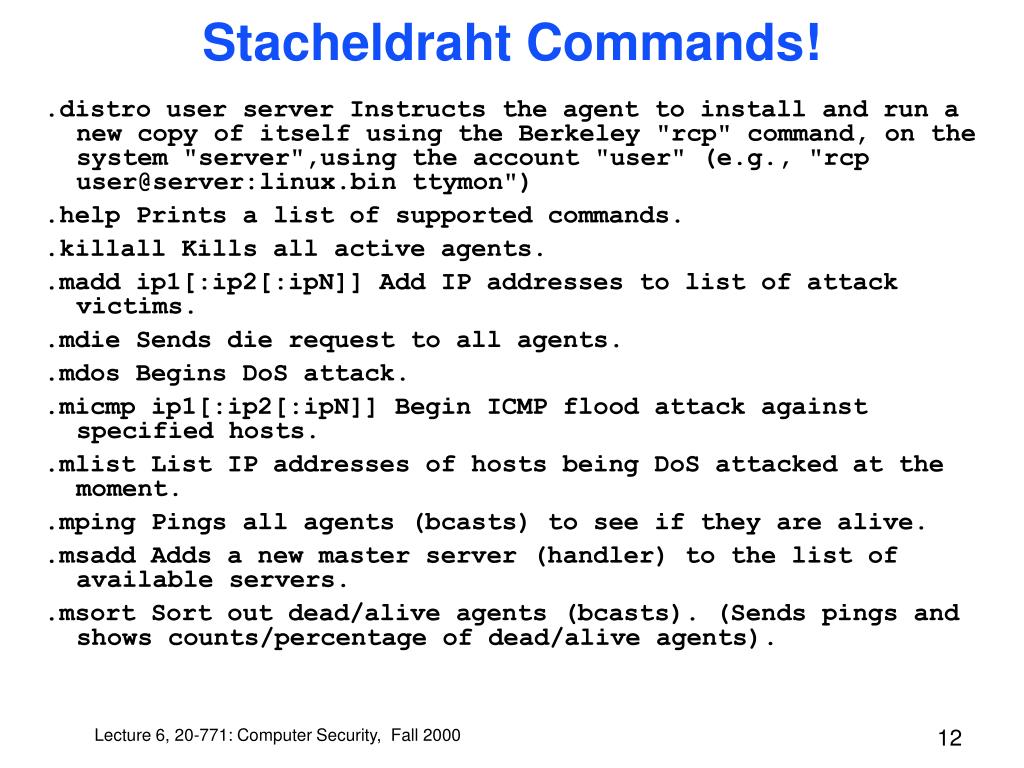 Stacheldraht Commands!

.distro user server Instructs the agent to install and run a new copy of itself using the Berkeley "rcp" command, on the system "server",using the account "user" (e.g., "rcp user@server:linux.bin ttymon")

.help Prints a list of supported commands.

.killall Kills all active agents.

.madd ip1[:ip2[:ipN]] Add IP addresses to list of attack victims.

.mdie Sends die request to all agents.

.mdos Begins DoS attack.

.micmp ip1[:ip2[:ipN]] Begin ICMP flood attack against specified hosts.

.mlist List IP addresses of hosts being DoS attacked at the moment.

.mping Pings all agents (bcasts) to see if they are alive.

.msadd Adds a new master server (handler) to the list of available servers.

.msort Sort out dead/alive agents (bcasts). (Sends pings and shows counts/percentage of dead/alive agents).

Lecture 6, 20-771: Computer Security, Fall 2000

12